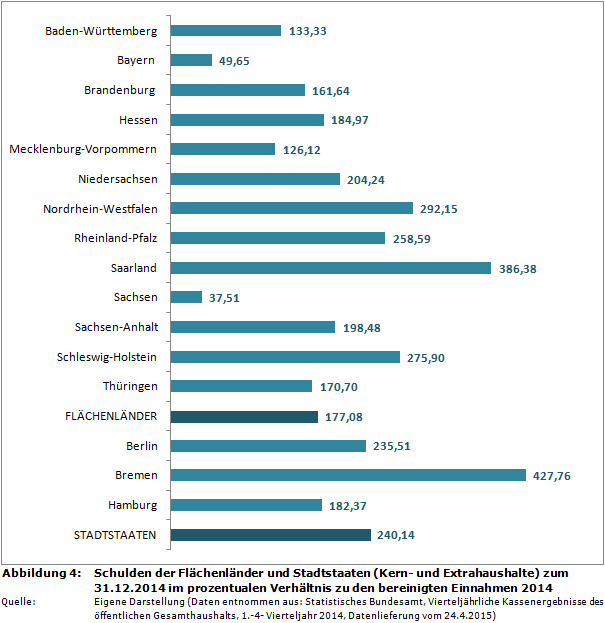 Baden-Württemberg 133,33
Bayern 49,65
Brandenburg 161,64
Hessen 184,97
Mecklenburg-Vorpommern 126,12
Niedersachsen 204,24
Nordrhein-Westfalen 292,15
Rheinland-Pfalz 258,59
Saarland 386,38
Sachsen 37,51
Sachsen-Anhalt 198,48
Schleswig-Holstein 275,90
Thüringen 170,70
FLÄCHENLÄNDER 177,08
Berlin 235,51
Bremen 427,76
Hamburg 182,37
STADTSTAATEN 240,14

Abbildung 4: Schulden der Flächenländer und Stadtstaaten (Kern- und Extrahaushalte) zum 31.12.2014 im prozentualen Verhältnis zu den bereinigten Einnahmen 2014

Quelle: Eigene Darstellung (Daten entnommen aus: Statistisches Bundesamt, Vierteljährliche Kassenergebnisse des öffentlichen Gesamthaushalts, 1.-4- Vierteljahr 2014, Datenlieferung vom 24.4.2015)